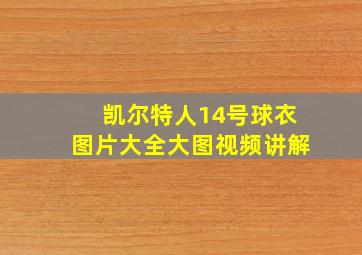 凯尔特人14号球衣
图片大全大图视频讲解